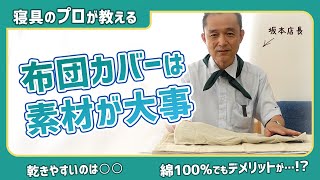 寝具のプロが教える

坂本店長

布団カバーは
素材が大事

乾きやすいのは○○

綿100%でもデメリットが…!?